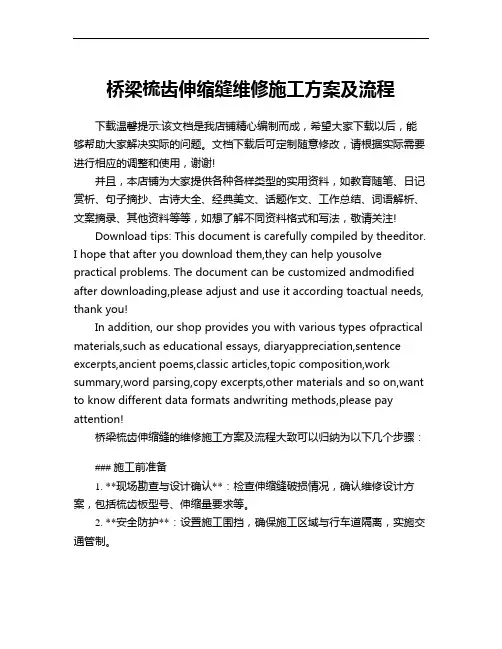 桥梁梳齿伸缩缝维修施工方案及流程

下载温馨提示:该文档是我店铺精心编制而成，希望大家下载以后，能够帮助大家解决实际的问题。文档下载后可定制随意修改，请根据实际需要进行相应的调整和使用，谢谢!

并且，本店铺为大家提供各种各样类型的实用资料，如教育随笔、日记赏析、句子摘抄、古诗大全、经典美文、话题作文、工作总结、词语解析、文案摘录、其他资料等等，如想了解不同资料格式和写法，敬请关注!

Download tips: This document is carefully compiled by theeditor. I hope that after you download them,they can help yousolve practical problems. The document can be customized andmodified after downloading,please adjust and use it according toactual needs, thank you!

In addition, our shop provides you with various types ofpractical materials,such as educational essays, diaryappreciation,sentence excerpts,ancient poems,classic articles,topic composition,work summary,word parsing,copy excerpts,other materials and so on,want to know different data formats andwriting methods,please pay attention!

桥梁梳齿伸缩缝的维修施工方案及流程大致可以归纳为以下几个步骤：

### 施工前准备

1. **现场勘查与设计确认**：检查伸缩缝破损情况，确认维修设计方案，包括梳齿板型号、伸缩量要求等。

2. **安全防护**：设置施工围挡，确保施工区域与行车道隔离，实施交通管制。